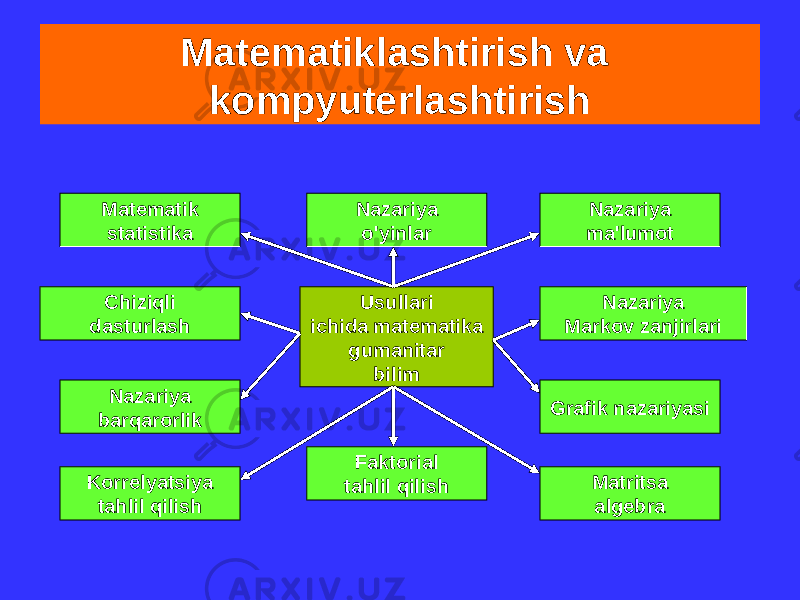 Matematiklashtirish va kompyuterlashtirish

Matematik statistika

Nazariya o'yinlar

Nazariya ma'lumot

Chiziqli dasturlash

Usullari ichida matematika gumanitar bilim

Nazariya Markov zanjirlari

Nazariya barqarorlik

Grafik nazariyasi

Korrelyatsiya tahlil qilish

Faktorial tahlil qilish

Matritsa algebra

ARXIV.UZ